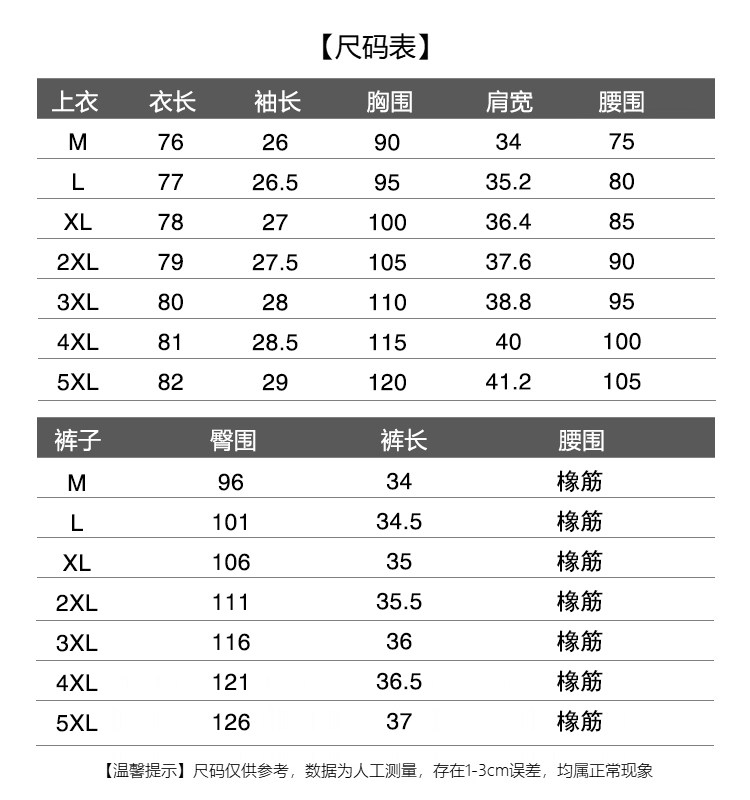 【尺码表】

| 上衣 | 衣长 | 袖长 | 胸围 | 肩宽 | 腰围 |
|---|---|---|---|---|---|
| M | 76 | 26 | 90 | 34 | 75 |
| L | 77 | 26.5 | 95 | 35.2 | 80 |
| XL | 78 | 27 | 100 | 36.4 | 85 |
| 2XL | 79 | 27.5 | 105 | 37.6 | 90 |
| 3XL | 80 | 28 | 110 | 38.8 | 95 |
| 4XL | 81 | 28.5 | 115 | 40 | 100 |
| 5XL | 82 | 29 | 120 | 41.2 | 105 |

| 裤子 | 臀围 | 裤长 | 腰围 |
|---|---|---|---|
| M | 96 | 34 | 橡筋 |
| L | 101 | 34.5 | 橡筋 |
| XL | 106 | 35 | 橡筋 |
| 2XL | 111 | 35.5 | 橡筋 |
| 3XL | 116 | 36 | 橡筋 |
| 4XL | 121 | 36.5 | 橡筋 |
| 5XL | 126 | 37 | 橡筋 |

【温馨提示】尺码仅供参考，数据为人工测量，存在1-3cm误差，均属正常现象